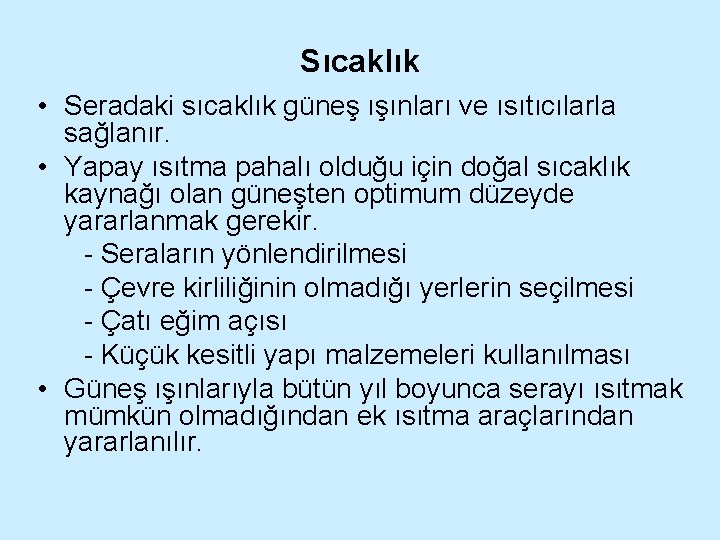 Sıcaklık

• Seradaki sıcaklık güneş ışınları ve ısıtıcılarla sağlanır.
• Yapay ısıtma pahalı olduğu için doğal sıcaklık kaynağı olan güneşten optimum düzeyde yararlanmak gerekir.
- Seraların yönlendirilmesi
- Çevre kirliliğinin olmadığı yerlerin seçilmesi
- Çatı eğim açısı
- Küçük kesitli yapı malzemeleri kullanılması
• Güneş ışınlarıyla bütün yıl boyunca serayı ısıtmak mümkün olmadığından ek ısıtma araçlarından yararlanılır.